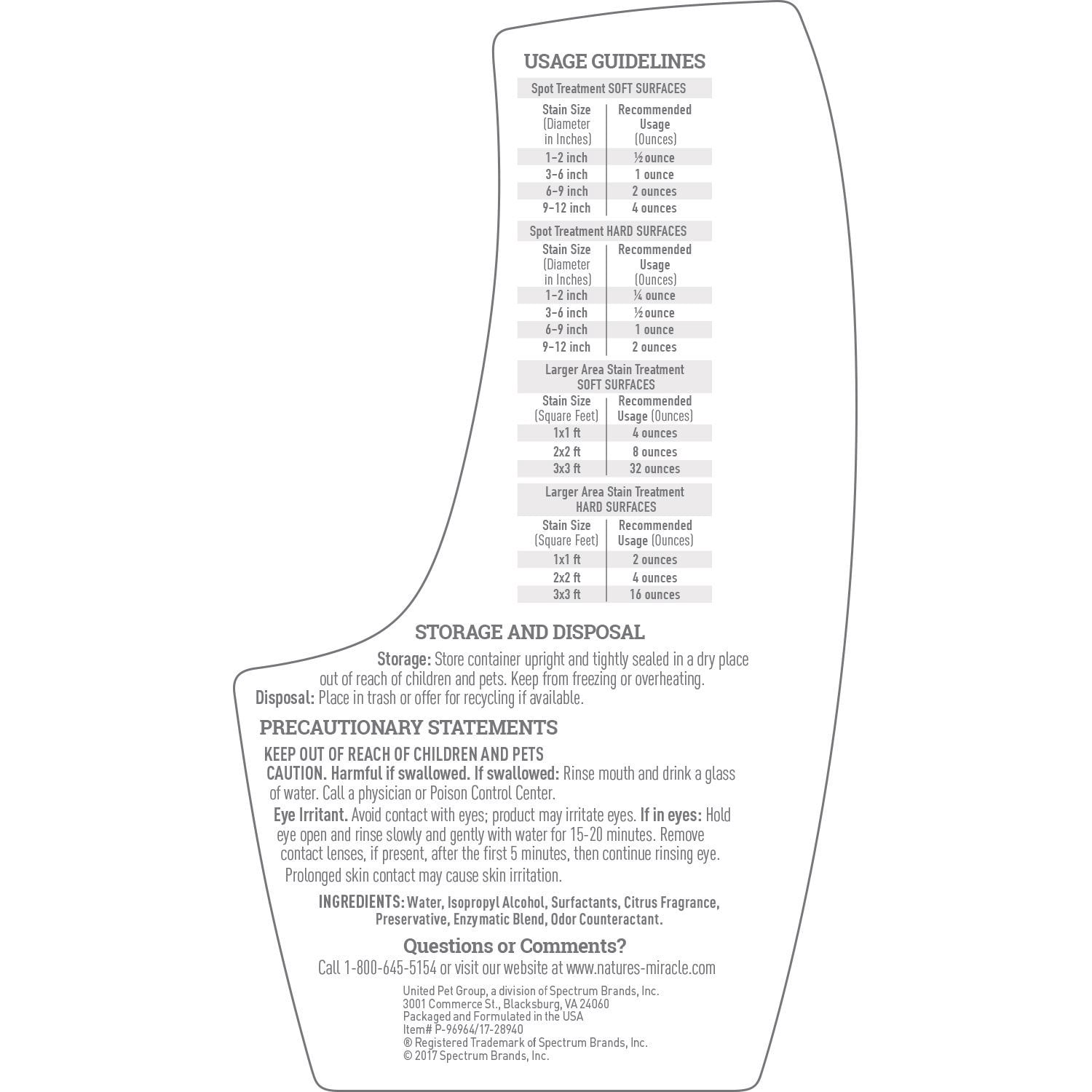 USAGE GUIDELINES

Spot Treatment SOFT SURFACES

| Stain Size (Diameter in Inches) | Recommended Usage (Ounces) |
|---|---|
| 1-2 inch | ½ ounce |
| 3-6 inch | 1 ounce |
| 6-9 inch | 2 ounces |
| 9-12 inch | 4 ounces |

Spot Treatment HARD SURFACES

| Stain Size (Diameter in Inches) | Recommended Usage (Ounces) |
|---|---|
| 1-2 inch | ¼ ounce |
| 3-6 inch | ½ ounce |
| 6-9 inch | 1 ounce |
| 9-12 inch | 2 ounces |

Larger Area Stain Treatment SOFT SURFACES

| Stain Size (Square Feet) | Recommended Usage (Ounces) |
|---|---|
| 1x1 ft | 4 ounces |
| 2x2 ft | 8 ounces |
| 3x3 ft | 32 ounces |

Larger Area Stain Treatment HARD SURFACES

| Stain Size (Square Feet) | Recommended Usage (Ounces) |
|---|---|
| 1x1 ft | 2 ounces |
| 2x2 ft | 4 ounces |
| 3x3 ft | 16 ounces |

STORAGE AND DISPOSAL

Storage: Store container upright and tightly sealed in a dry place out of reach of children and pets. Keep from freezing or overheating.
Disposal: Place in trash or offer for recycling if available.

PRECAUTIONARY STATEMENTS

KEEP OUT OF REACH OF CHILDREN AND PETS
CAUTION. Harmful if swallowed. If swallowed: Rinse mouth and drink a glass of water. Call a physician or Poison Control Center.
Eye Irritant. Avoid contact with eyes; product may irritate eyes. If in eyes: Hold eye open and rinse slowly and gently with water for 15-20 minutes. Remove contact lenses, if present, after the first 5 minutes, then continue rinsing eye. Prolonged skin contact may cause skin irritation.

INGREDIENTS: Water, Isopropyl Alcohol, Surfactants, Citrus Fragrance, Preservative, Enzymatic Blend, Odor Counteractant.

Questions or Comments?
Call 1-800-645-5154 or visit our website at www.natures-miracle.com

United Pet Group, a division of Spectrum Brands, Inc.
3001 Commerce St., Blacksburg, VA 24060
Packaged and Formulated in the USA
Item# P-96964/17-28940
® Registered Trademark of Spectrum Brands, Inc.
© 2017 Spectrum Brands, Inc.